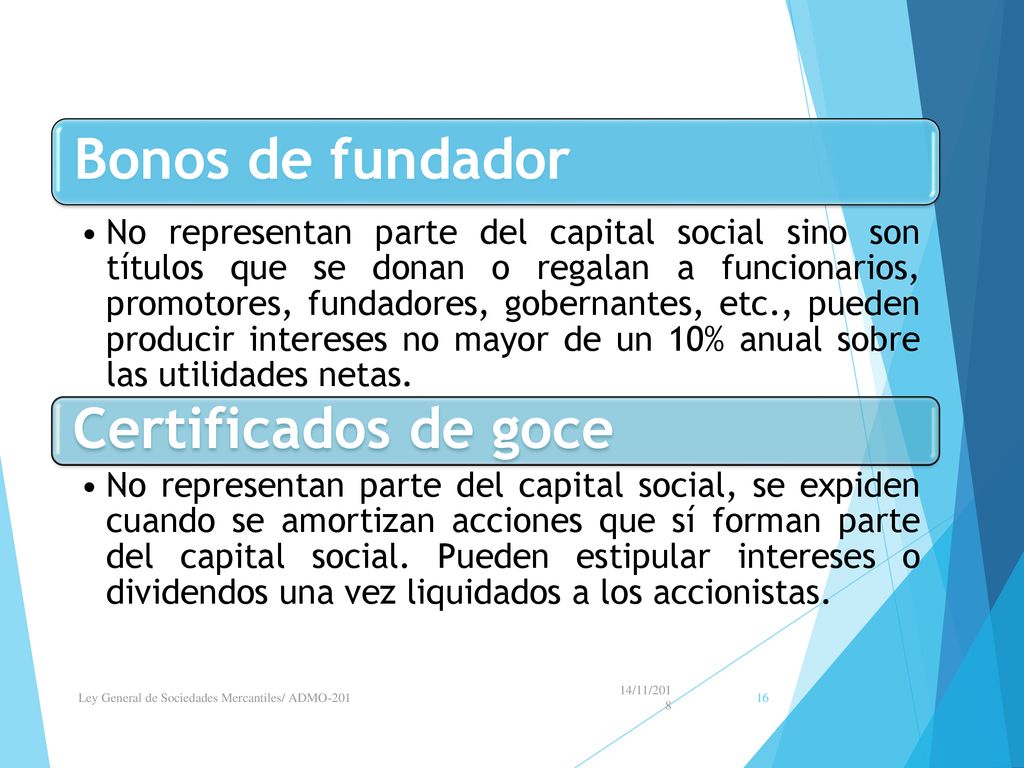 Bonos de fundador

• No representan parte del capital social sino son títulos que se donan o regalan a funcionarios, promotores, fundadores, gobernantes, etc., pueden producir intereses no mayor de un 10% anual sobre las utilidades netas.

Certificados de goce

• No representan parte del capital social, se expiden cuando se amortizan acciones que sí forman parte del capital social. Pueden estipular intereses o dividendos una vez liquidados a los accionistas.

Ley General de Sociedades Mercantiles/ ADMO-201

14/11/2018

16